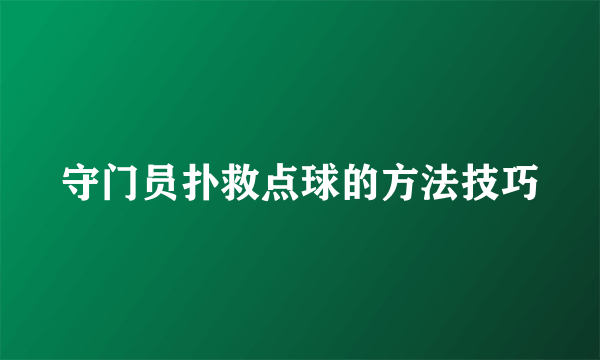 守门员扑救点球的方法技巧